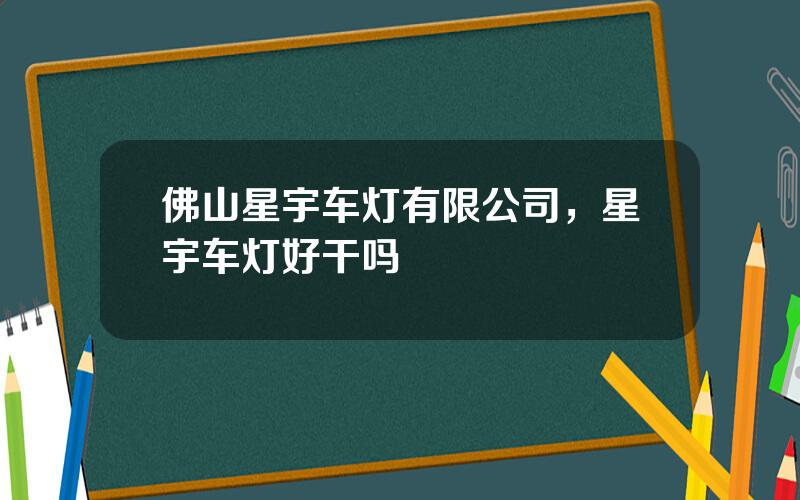 佛山星宇车灯有限公司，星宇车灯好干吗